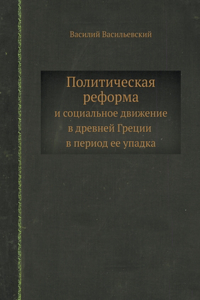 Василий Васильевский

Политическая реформа
и социальное движение в древней Греции в период ее упадка